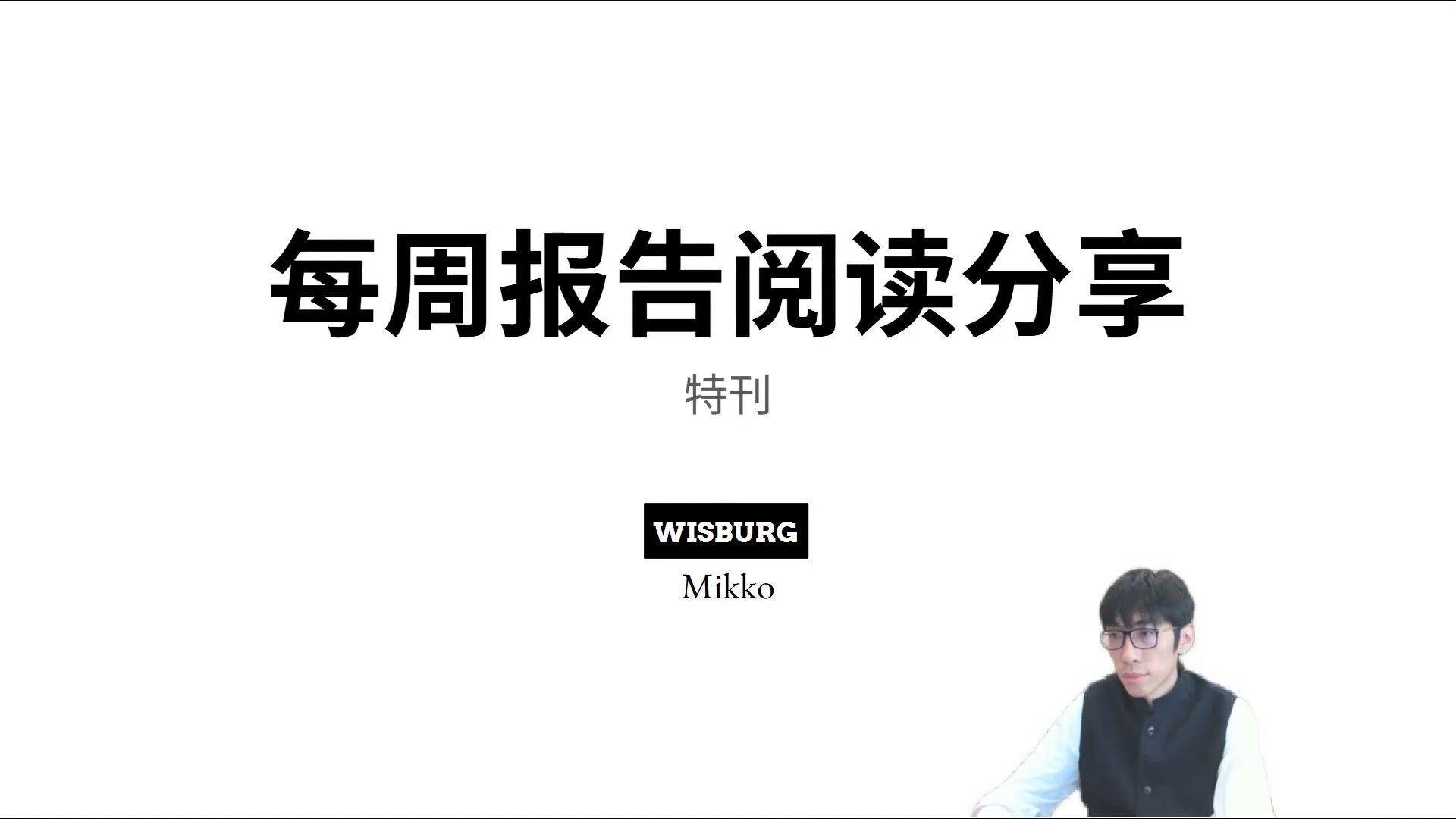 每周报告阅读分享

特刊

WISBURG

Mikko